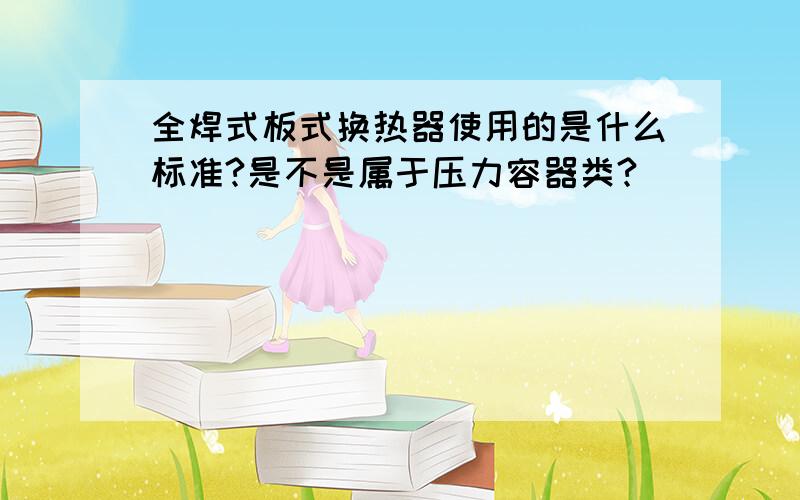 全焊式板式换热器使用的是什么标准?是不是属于压力容器类?